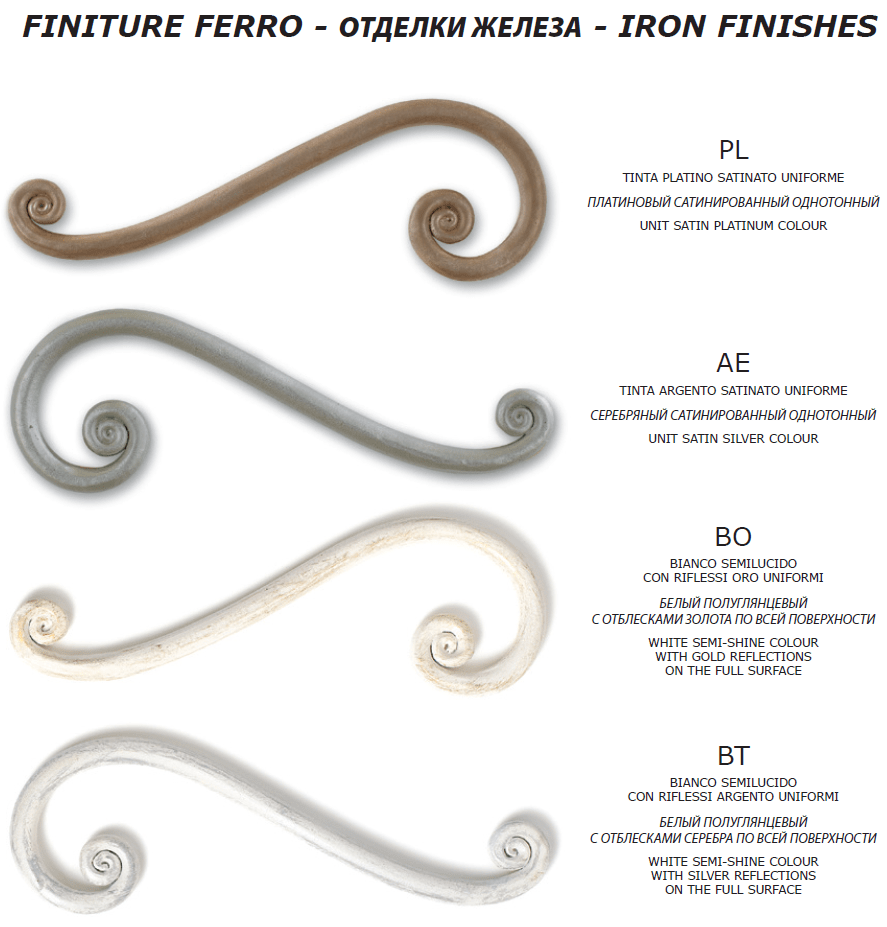 FINITURE FERRO - ОТДЕЛКИ ЖЕЛЕЗА - IRON FINISHES

PL
TINTA PLATINO SATINATO UNIFORME
ПЛАТИНОВЫЙ САТИНИРОВАННЫЙ ОДНОТОННЫЙ
UNIT SATIN PLATINUM COLOUR

AE
TINTA ARGENTO SATINATO UNIFORME
СЕРЕБРЯНЫЙ САТИНИРОВАННЫЙ ОДНОТОННЫЙ
UNIT SATIN SILVER COLOUR

BO
BIANCO SEMILUCIDO CON RIFLESSI ORO UNIFORMI
БЕЛЫЙ ПОЛУГЛЯНЦЕВЫЙ С ОТБЛЕСКАМИ ЗОЛОТА ПО ВСЕЙ ПОВЕРХНОСТИ
WHITE SEMI-SHINE COLOUR WITH GOLD REFLECTIONS ON THE FULL SURFACE

BT
BIANCO SEMILUCIDO CON RIFLESSI ARGENTO UNIFORMI
БЕЛЫЙ ПОЛУГЛЯНЦЕВЫЙ С ОТБЛЕСКАМИ СЕРЕБРА ПО ВСЕЙ ПОВЕРХНОСТИ
WHITE SEMI-SHINE COLOUR WITH SILVER REFLECTIONS ON THE FULL SURFACE